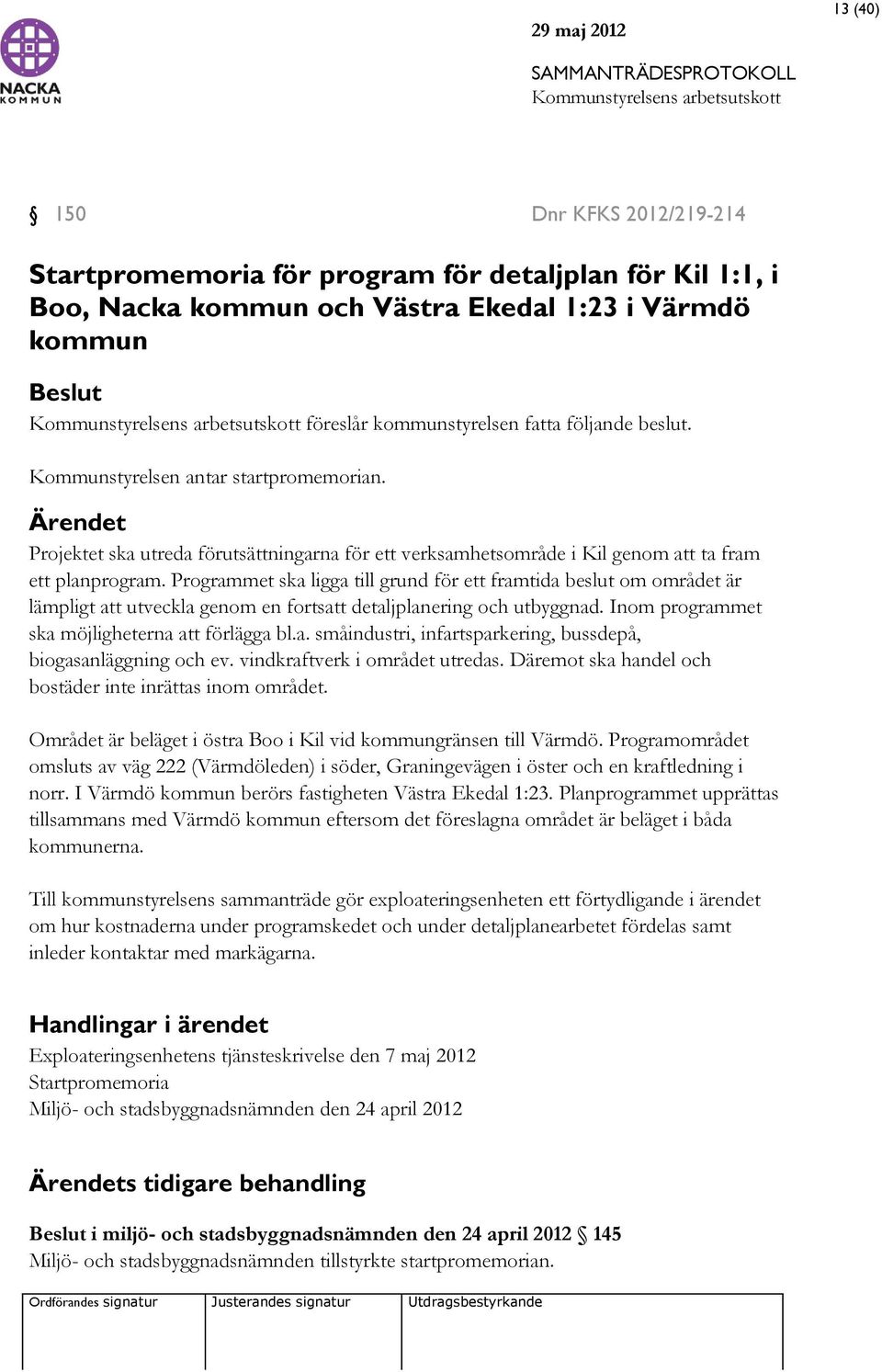 NACKA KOMMUN

13 (40)

29 maj 2012

SAMMANTRÄDESPROTOKOLL
Kommunstyrelsens arbetsutskott

§ 150 Dnr KFKS 2012/219-214

Startpromemoria för program för detaljplan för Kil 1:1, i Boo, Nacka kommun och Västra Ekedal 1:23 i Värmdö kommun

Beslut
Kommunstyrelsens arbetsutskott föreslår kommunstyrelsen fatta följande beslut.

Kommunstyrelsen antar startpromemorian.

Ärendet
Projektet ska utreda förutsättningarna för ett verksamhetsområde i Kil genom att ta fram ett planprogram. Programmet ska ligga till grund för ett framtida beslut om området är lämpligt att utveckla genom en fortsatt detaljplanering och utbyggnad. Inom programmet ska möjligheterna att förlägga bl.a. småindustri, infartsparkering, bussdepå, biogasanläggning och ev. vindkraftverk i området utredas. Däremot ska handel och bostäder inte inrättas inom området.

Området är beläget i östra Boo i Kil vid kommungränsen till Värmdö. Programområdet omsluts av väg 222 (Värmdöleden) i söder, Graningevägen i öster och en kraftledning i norr. I Värmdö kommun berörs fastigheten Västra Ekedal 1:23. Planprogrammet upprättas tillsammans med Värmdö kommun eftersom det föreslagna området är beläget i båda kommunerna.

Till kommunstyrelsens sammanträde gör exploateringsenheten ett förtydligande i ärendet om hur kostnaderna under programskedet och under detaljplanearbetet fördelas samt inleder kontaktar med markägarna.

Handlingar i ärendet
Exploateringsenhetens tjänsteskrivelse den 7 maj 2012
Startpromemoria
Miljö- och stadsbyggnadsnämnden den 24 april 2012

Ärendets tidigare behandling

Beslut i miljö- och stadsbyggnadsnämnden den 24 april 2012 § 145
Miljö- och stadsbyggnadsnämnden tillstyrkte startpromemorian.

| Ordförandes signatur | Justerandes signatur | Utdragsbestyrkande |
|---|---|---|
| | | |